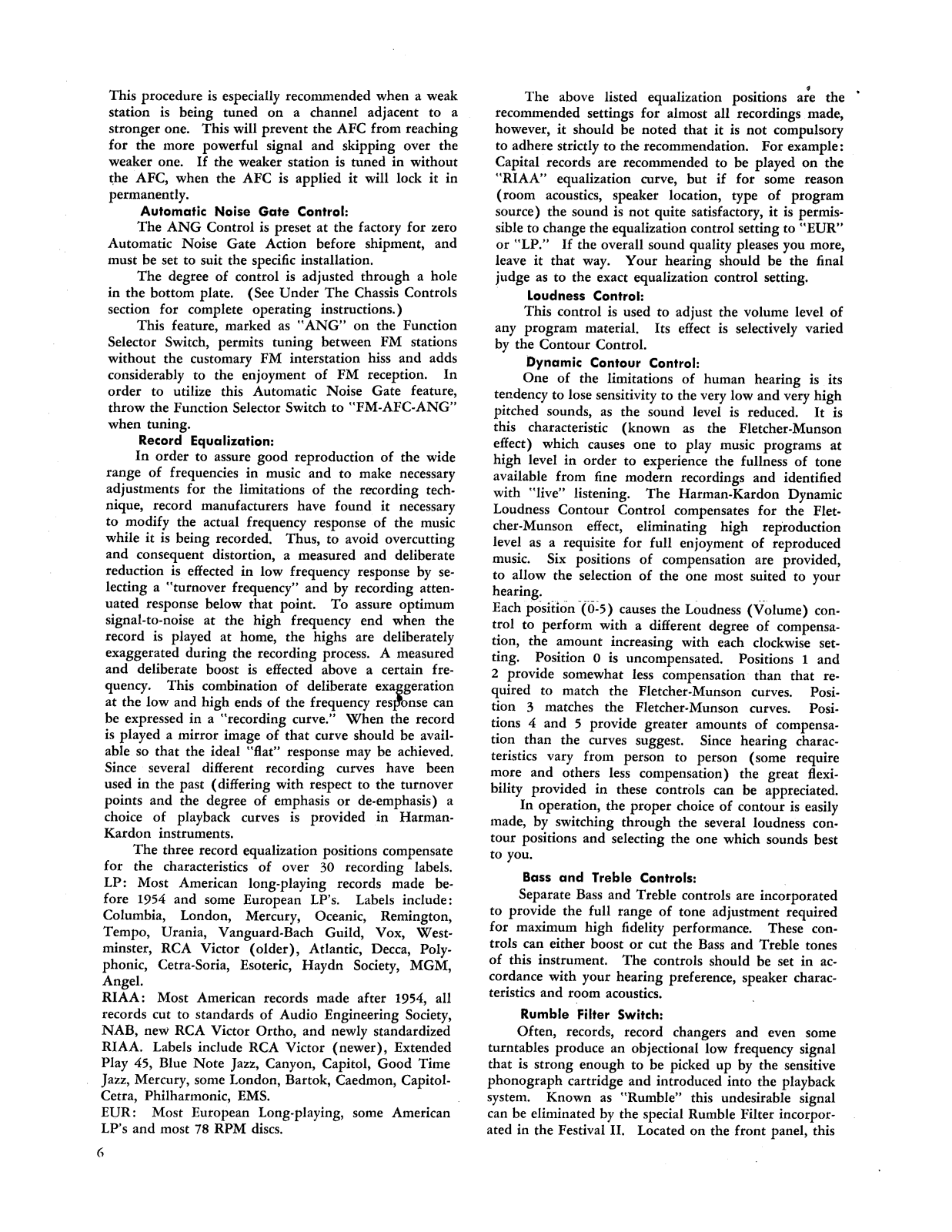 This procedure is especially recommended when a weak station is being tuned on a channel adjacent to a stronger one. This will prevent the AFC from reaching for the more powerful signal and skipping over the weaker one. If the weaker station is tuned in without the AFC, when the AFC is applied it will lock it in permanently.

Automatic Noise Gate Control:

The ANG Control is preset at the factory for zero Automatic Noise Gate Action before shipment, and must be set to suit the specific installation.

The degree of control is adjusted through a hole in the bottom plate. (See Under The Chassis Controls section for complete operating instructions.)

This feature, marked as "ANG" on the Function Selector Switch, permits tuning between FM stations without the customary FM interstation hiss and adds considerably to the enjoyment of FM reception. In order to utilize this Automatic Noise Gate feature, throw the Function Selector Switch to "FM-AFC-ANG" when tuning.

Record Equalization:

In order to assure good reproduction of the wide range of frequencies in music and to make necessary adjustments for the limitations of the recording technique, record manufacturers have found it necessary to modify the actual frequency response of the music while it is being recorded. Thus, to avoid overcutting and consequent distortion, a measured and deliberate reduction is effected in low frequency response by selecting a "turnover frequency" and by recording attenuated response below that point. To assure optimum signal-to-noise at the high frequency end when the record is played at home, the highs are deliberately exaggerated during the recording process. A measured and deliberate boost is effected above a certain frequency. This combination of deliberate exaggeration at the low and high ends of the frequency response can be expressed in a "recording curve." When the record is played a mirror image of that curve should be available so that the ideal "flat" response may be achieved. Since several different recording curves have been used in the past (differing with respect to the turnover points and the degree of emphasis or de-emphasis) a choice of playback curves is provided in Harman-Kardon instruments.

The three record equalization positions compensate for the characteristics of over 30 recording labels.
LP: Most American long-playing records made before 1954 and some European LP's. Labels include: Columbia, London, Mercury, Oceanic, Remington, Tempo, Urania, Vanguard-Bach Guild, Vox, Westminster, RCA Victor (older), Atlantic, Decca, Polyphonic, Cetra-Soria, Esoteric, Haydn Society, MGM, Angel.
RIAA: Most American records made after 1954, all records cut to standards of Audio Engineering Society, NAB, new RCA Victor Ortho, and newly standardized RIAA. Labels include RCA Victor (newer), Extended Play 45, Blue Note Jazz, Canyon, Capitol, Good Time Jazz, Mercury, some London, Bartok, Caedmon, Capitol-Cetra, Philharmonic, EMS.
EUR: Most European Long-playing, some American LP's and most 78 RPM discs.

6

The above listed equalization positions are the recommended settings for almost all recordings made, however, it should be noted that it is not compulsory to adhere strictly to the recommendation. For example: Capital records are recommended to be played on the "RIAA" equalization curve, but if for some reason (room acoustics, speaker location, type of program source) the sound is not quite satisfactory, it is permissible to change the equalization control setting to "EUR" or "LP." If the overall sound quality pleases you more, leave it that way. Your hearing should be the final judge as to the exact equalization control setting.

Loudness Control:

This control is used to adjust the volume level of any program material. Its effect is selectively varied by the Contour Control.

Dynamic Contour Control:

One of the limitations of human hearing is its tendency to lose sensitivity to the very low and very high pitched sounds, as the sound level is reduced. It is this characteristic (known as the Fletcher-Munson effect) which causes one to play music programs at high level in order to experience the fullness of tone available from fine modern recordings and identified with "live" listening. The Harman-Kardon Dynamic Loudness Contour Control compensates for the Fletcher-Munson effect, eliminating high reproduction level as a requisite for full enjoyment of reproduced music. Six positions of compensation are provided, to allow the selection of the one most suited to your hearing.
Each position (0-5) causes the Loudness (Volume) control to perform with a different degree of compensation, the amount increasing with each clockwise setting. Position 0 is uncompensated. Positions 1 and 2 provide somewhat less compensation than that required to match the Fletcher-Munson curves. Position 3 matches the Fletcher-Munson curves. Positions 4 and 5 provide greater amounts of compensation than the curves suggest. Since hearing characteristics vary from person to person (some require more and others less compensation) the great flexibility provided in these controls can be appreciated.

In operation, the proper choice of contour is easily made, by switching through the several loudness contour positions and selecting the one which sounds best to you.

Bass and Treble Controls:

Separate Bass and Treble controls are incorporated to provide the full range of tone adjustment required for maximum high fidelity performance. These controls can either boost or cut the Bass and Treble tones of this instrument. The controls should be set in accordance with your hearing preference, speaker characteristics and room acoustics.

Rumble Filter Switch:

Often, records, record changers and even some turntables produce an objectional low frequency signal that is strong enough to be picked up by the sensitive phonograph cartridge and introduced into the playback system. Known as "Rumble" this undesirable signal can be eliminated by the special Rumble Filter incorporated in the Festival II. Located on the front panel, this